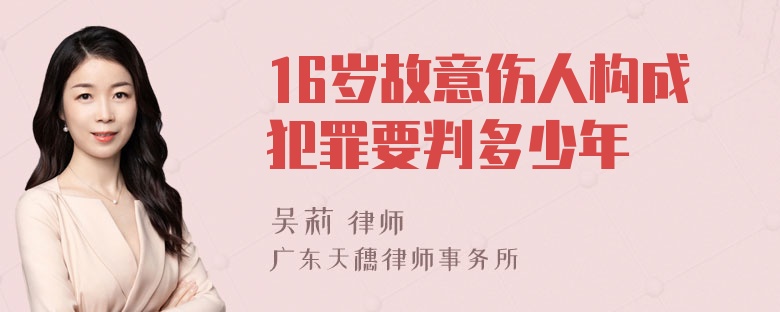 16岁故意伤人构成犯罪要判多少年

吴莉 律师
广东天穗律师事务所